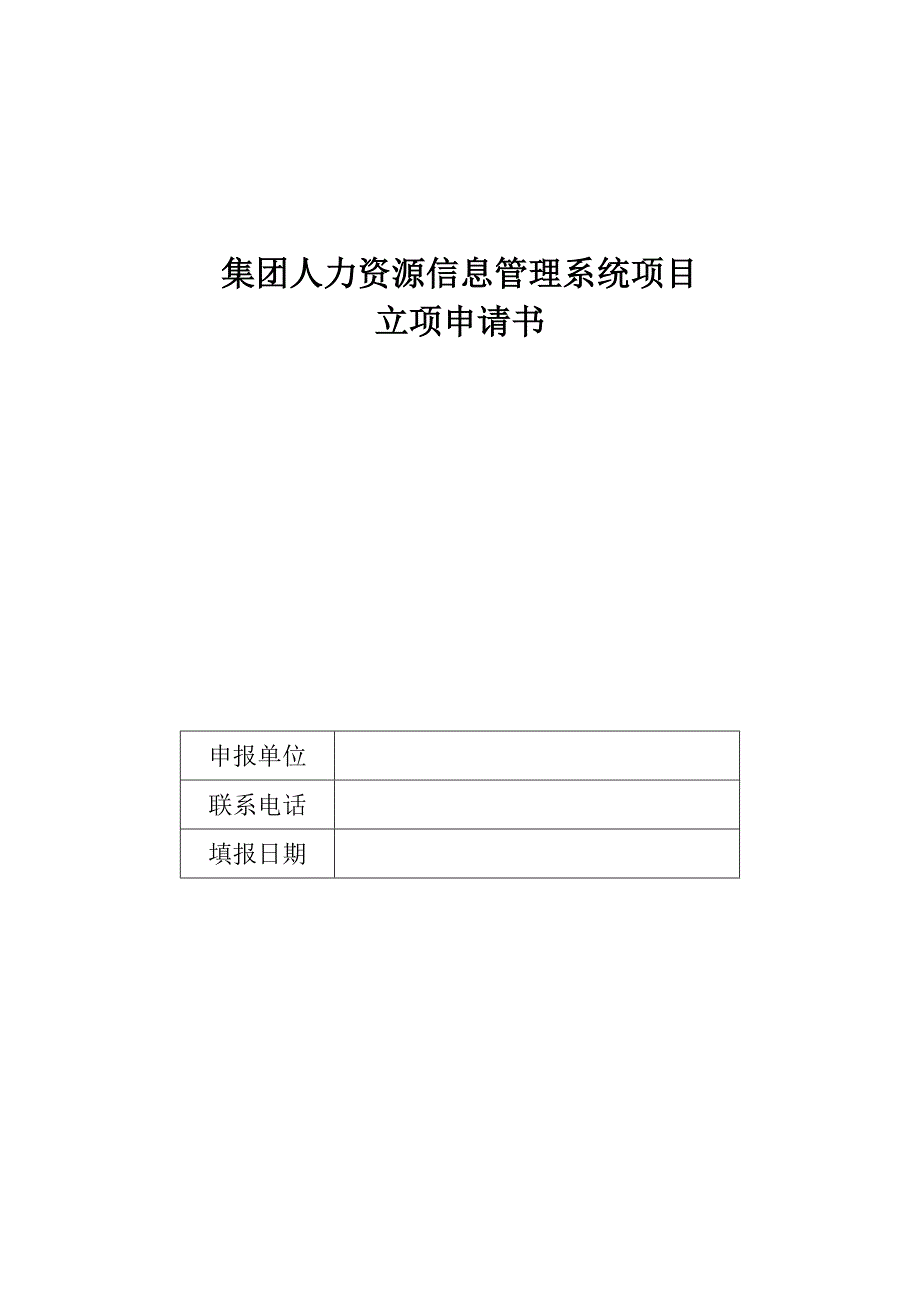 集团人力资源信息管理系统项目
立项申请书

| 申报单位 |  |
|---|---|
| 联系电话 |  |
| 填报日期 |  |